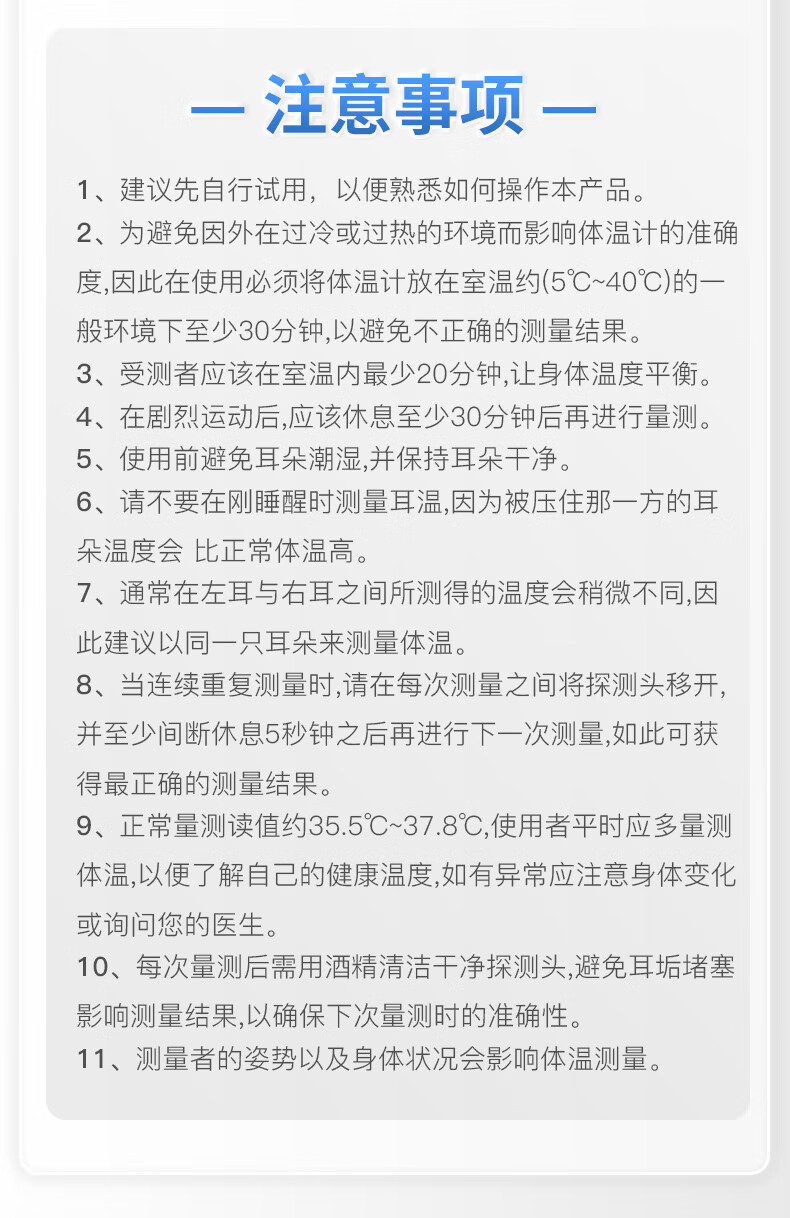 — 注意事项 —

1、建议先自行试用，以便熟悉如何操作本产品。

2、为避免因外在过冷或过热的环境而影响体温计的准确度,因此在使用必须将体温计放在室温约(5℃~40℃)的一般环境下至少30分钟,以避免不正确的测量结果。

3、受测者应该在室温内最少20分钟,让身体温度平衡。

4、在剧烈运动后,应该休息至少30分钟后再进行量测。

5、使用前避免耳朵潮湿,并保持耳朵干净。

6、请不要在刚睡醒时测量耳温,因为被压住那一方的耳朵温度会 比正常体温高。

7、通常在左耳与右耳之间所测得的温度会稍微不同,因此建议以同一只耳朵来测量体温。

8、当连续重复测量时,请在每次测量之间将探测头移开,并至少间断休息5秒钟之后再进行下一次测量,如此可获得最正确的测量结果。

9、正常量测读值约35.5℃~37.8℃,使用者平时应多量测体温,以便了解自己的健康温度,如有异常应注意身体变化或询问您的医生。

10、每次量测后需用酒精清洁干净探测头,避免耳垢堵塞影响测量结果,以确保下次量测时的准确性。

11、测量者的姿势以及身体状况会影响体温测量。